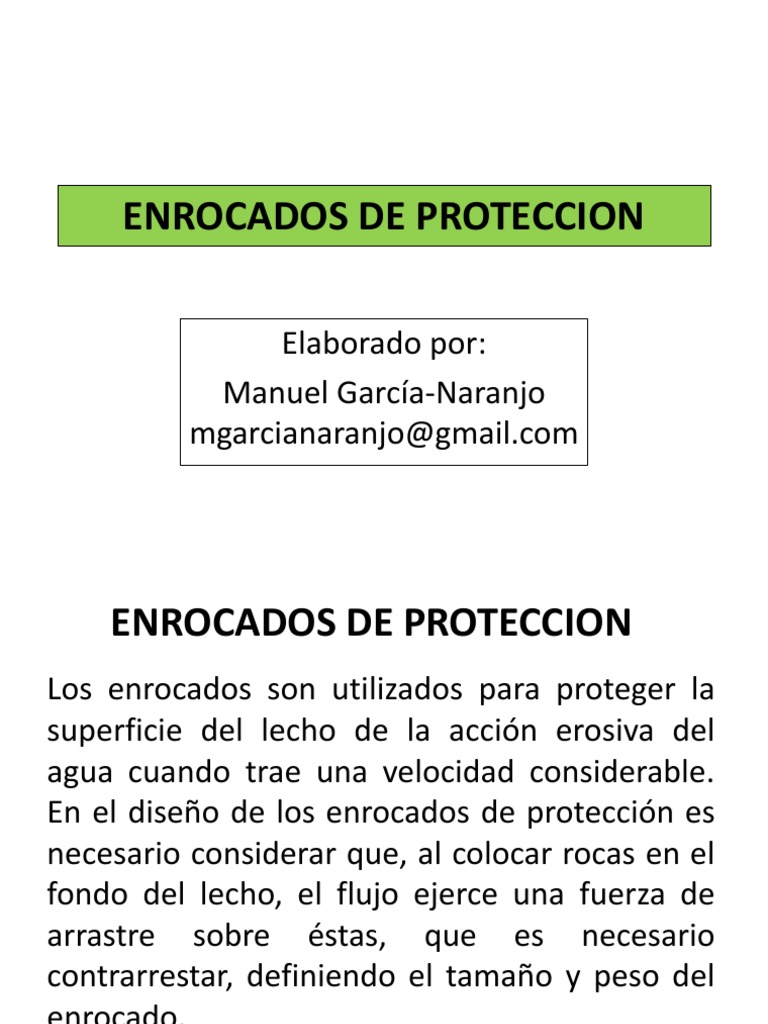 ENROCADOS DE PROTECCION

Elaborado por:
Manuel García-Naranjo
mgarcianaranjo@gmail.com

ENROCADOS DE PROTECCION

Los enrocados son utilizados para proteger la superficie del lecho de la acción erosiva del agua cuando trae una velocidad considerable. En el diseño de los enrocados de protección es necesario considerar que, al colocar rocas en el fondo del lecho, el flujo ejerce una fuerza de arrastre sobre éstas, que es necesario contrarrestar, definiendo el tamaño y peso del enrocado.